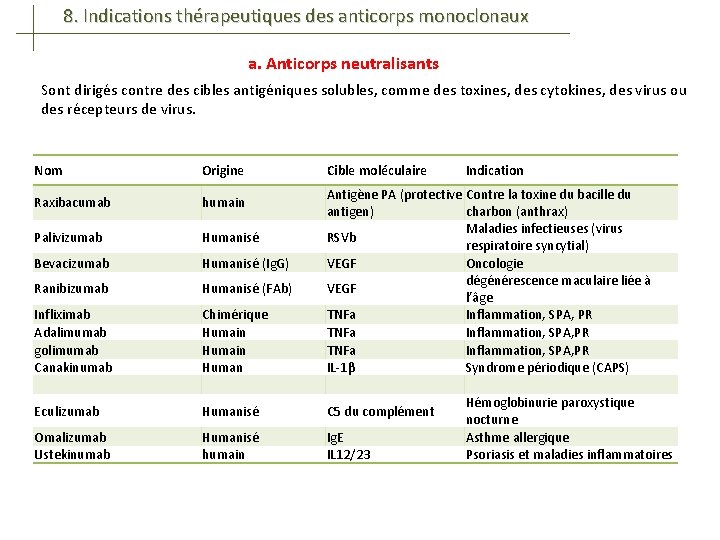 8. Indications thérapeutiques des anticorps monoclonaux

a. Anticorps neutralisants

Sont dirigés contre des cibles antigéniques solubles, comme des toxines, des cytokines, des virus ou des récepteurs de virus.

| Nom | Origine | Cible moléculaire | Indication |
|---|---|---|---|
| Raxibacumab | humain | Antigène PA (protective antigen) | Contre la toxine du bacille du charbon (anthrax) |
| Palivizumab | Humanisé | RSVb | Maladies infectieuses (virus respiratoire syncytial) |
| Bevacizumab | Humanisé (IgG) | VEGF | Oncologie |
| Ranibizumab | Humanisé (FAb) | VEGF | dégénérescence maculaire liée à l'âge |
| Infliximab | Chimérique | TNFa | Inflammation, SPA, PR |
| Adalimumab | Humain | TNFa | Inflammation, SPA,PR |
| golimumab | Humain | TNFa | Inflammation, SPA,PR |
| Canakinumab | Human | IL-1β | Syndrome périodique (CAPS) |
| | | | |
| Eculizumab | Humanisé | C5 du complément | Hémoglobinurie paroxystique nocturne |
| Omalizumab | Humanisé | IgE | Asthme allergique |
| Ustekinumab | humain | IL12/23 | Psoriasis et maladies inflammatoires |